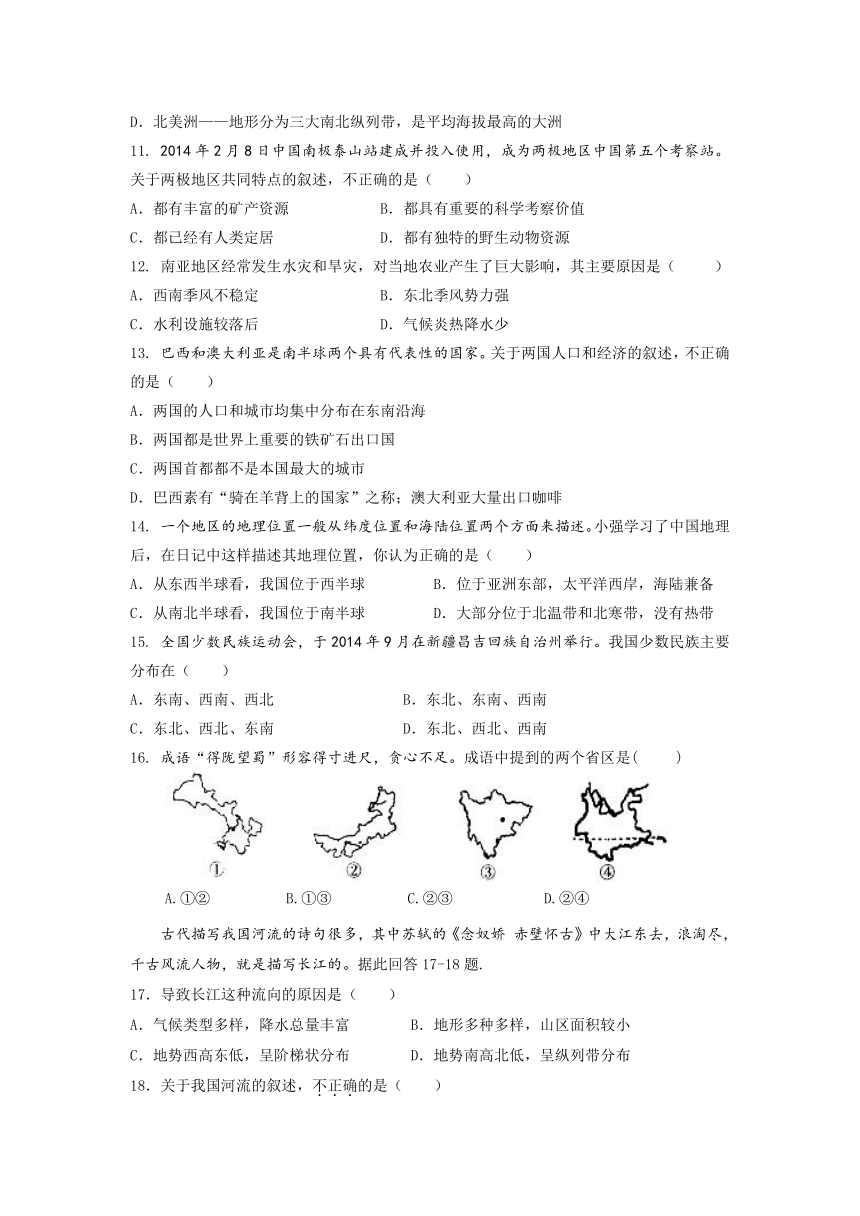 D. 北美洲——地形分为三大南北纵列带，是平均海拔最高的大洲

11. 2014 年 2 月 8 日中国南极泰山站建成并投入使用，成为两极地区中国第五个考察站。关于两极地区共同特点的叙述，不正确的是（　　）

A. 都有丰富的矿产资源　　B. 都具有重要的科学考察价值

C. 都已经有人类定居　　D. 都有独特的野生动物资源

12. 南亚地区经常发生水灾和旱灾，对当地农业产生了巨大影响，其主要原因是（　　）

A. 西南季风不稳定　　B. 东北季风势力强

C. 水利设施较落后　　D. 气候炎热降水少

13. 巴西和澳大利亚是南半球两个具有代表性的国家。关于两国人口和经济的叙述，不正确的是（　　）

A. 两国的人口和城市均集中分布在东南沿海

B. 两国都是世界上重要的铁矿石出口国

C. 两国首都都不是本国最大的城市

D. 巴西素有“骑在羊背上的国家”之称；澳大利亚大量出口咖啡

14. 一个地区的地理位置一般从纬度位置和海陆位置两个方面来描述。小强学习了中国地理后，在日记中这样描述其地理位置，你认为正确的是（　　）

A. 从东西半球看，我国位于西半球　　B. 位于亚洲东部，太平洋西岸，海陆兼备

C. 从南北半球看，我国位于南半球　　D. 大部分位于北温带和北寒带，没有热带

15. 全国少数民族运动会，于 2014 年 9 月在新疆昌吉回族自治州举行。我国少数民族主要分布在（　　）

A. 东南、西南、西北　　B. 东北、东南、西南

C. 东北、西北、东南　　D. 东北、西北、西南

16. 成语“得陇望蜀”形容得寸进尺，贪心不足。成语中提到的两个省区是(　　)

①　②　③　④

A.①②　　B.①③　　C.②③　　D.②④

古代描写我国河流的诗句很多，其中苏轼的《念奴娇 赤壁怀古》中大江东去，浪淘尽，千古风流人物，就是描写长江的。据此回答 17-18 题.

17. 导致长江这种流向的原因是（　　）

A. 气候类型多样，降水总量丰富　　B. 地形多种多样，山区面积较小

C. 地势西高东低，呈阶梯状分布　　D. 地势南高北低，呈纵列带分布

18. 关于我国河流的叙述，不正确的是（　　）